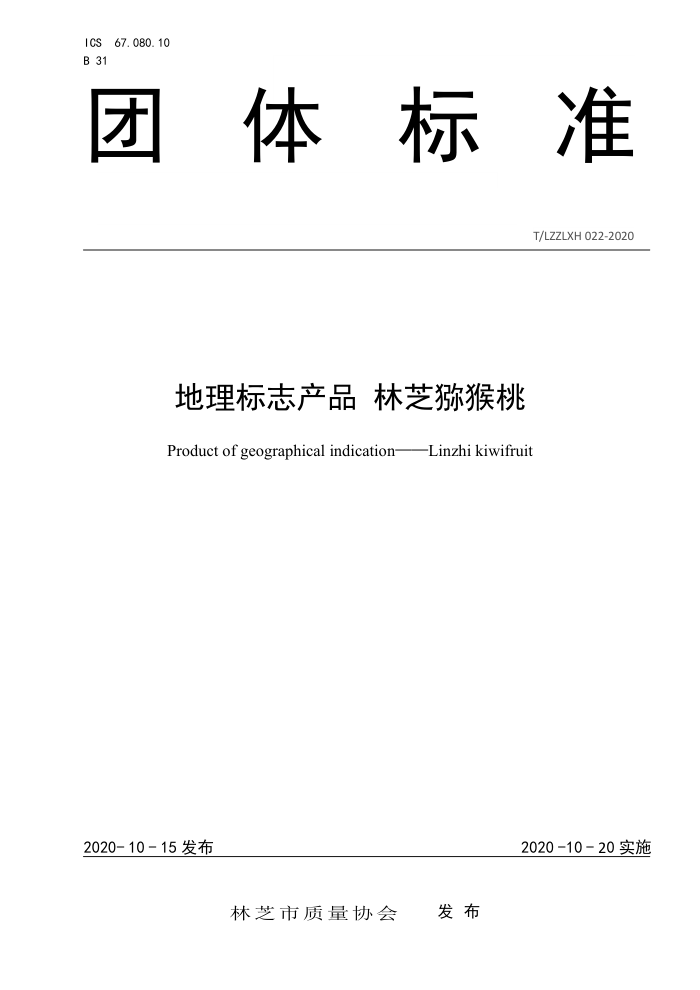 ICS 67.080.10
B 31

团 体 标 准

T/LZZLXH 022-2020

地理标志产品 林芝猕猴桃

Product of geographical indication——Linzhi kiwifruit

2020-10-15 发布

2020-10-20 实施

林芝市质量协会 发布